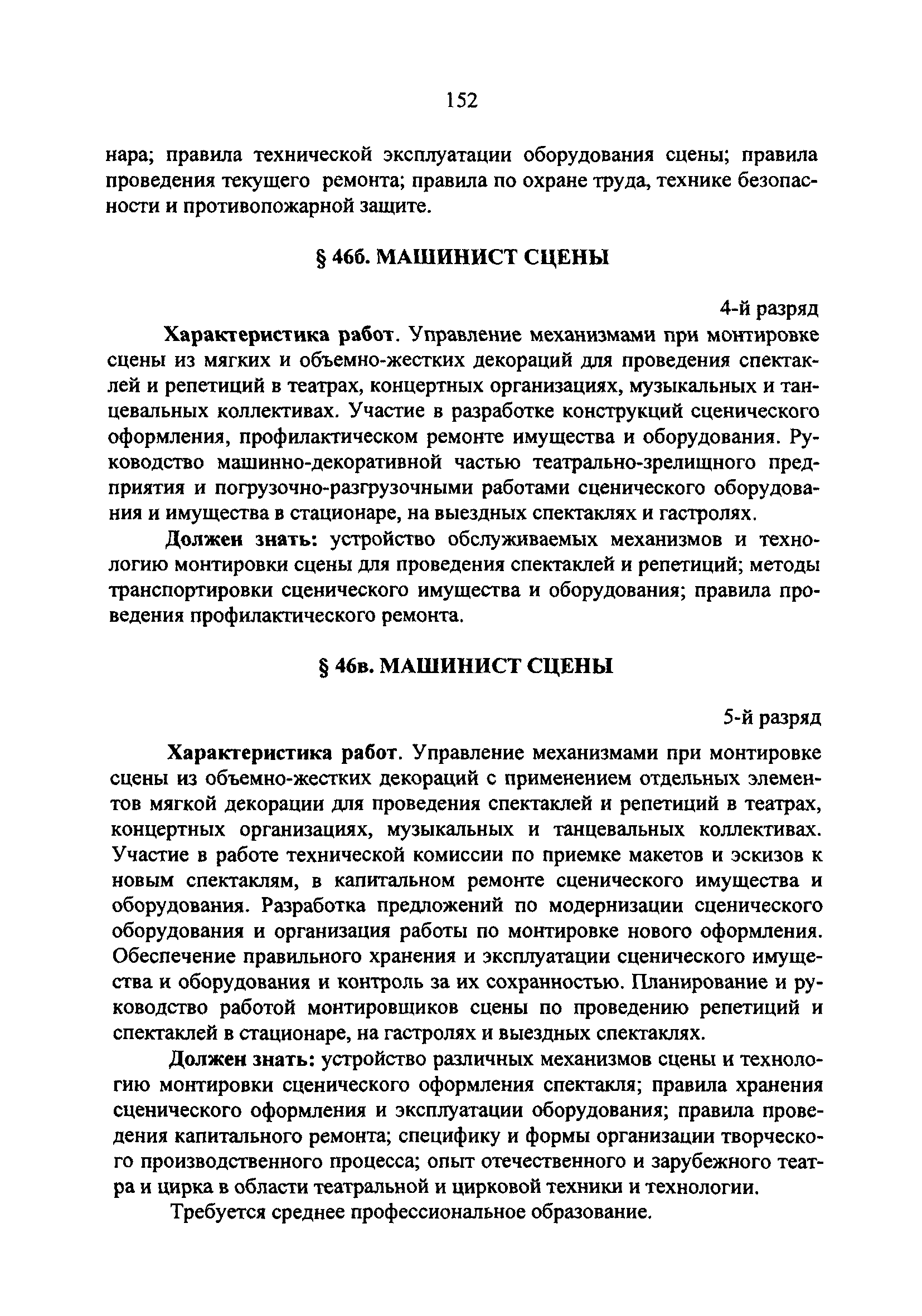 152

нара; правила технической эксплуатации оборудования сцены; правила проведения текущего ремонта; правила по охране труда, технике безопасности и противопожарной защите.

§ 46б. МАШИНИСТ СЦЕНЫ

4-й разряд

Характеристика работ. Управление механизмами при монтировке сцены из мягких и объемно-жестких декораций для проведения спектаклей и репетиций в театрах, концертных организациях, музыкальных и танцевальных коллективах. Участие в разработке конструкций сценического оформления, профилактическом ремонте имущества и оборудования. Руководство машинно-декоративной частью театрально-зрелищного предприятия и погрузочно-разгрузочными работами сценического оборудования и имущества в стационаре, на выездных спектаклях и гастролях.

Должен знать: устройство обслуживаемых механизмов и технологию монтировки сцены для проведения спектаклей и репетиций; методы транспортировки сценического имущества и оборудования; правила проведения профилактического ремонта.

§ 46в. МАШИНИСТ СЦЕНЫ

5-й разряд

Характеристика работ. Управление механизмами при монтировке сцены из объемно-жестких декораций с применением отдельных элементов мягкой декорации для проведения спектаклей и репетиций в театрах, концертных организациях, музыкальных и танцевальных коллективах. Участие в работе технической комиссии по приемке макетов и эскизов к новым спектаклям, в капитальном ремонте сценического имущества и оборудования. Разработка предложений по модернизации сценического оборудования и организация работы по монтировке нового оформления. Обеспечение правильного хранения и эксплуатации сценического имущества и оборудования и контроль за их сохранностью. Планирование и руководство работой монтировщиков сцены по проведению репетиций и спектаклей в стационаре, на гастролях и выездных спектаклях.

Должен знать: устройство различных механизмов сцены и технологию монтировки сценического оформления спектакля; правила хранения сценического оформления и эксплуатации оборудования; правила проведения капитального ремонта; специфику и формы организации творческого производственного процесса; опыт отечественного и зарубежного театра и цирка в области театральной и цирковой техники и технологии.

Требуется среднее профессиональное образование.